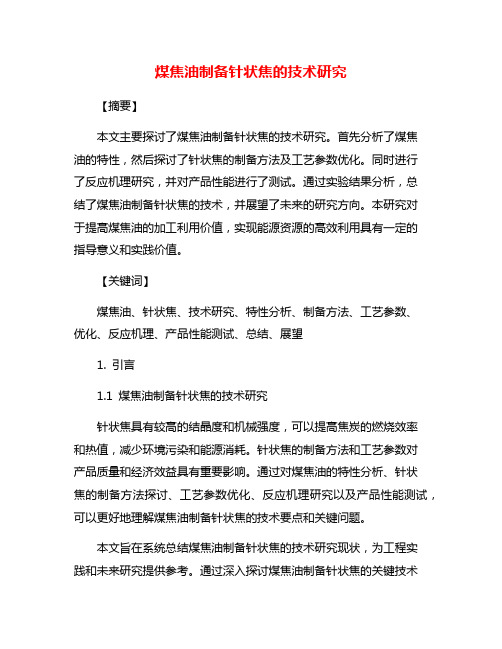 煤焦油制备针状焦的技术研究

【摘要】

本文主要探讨了煤焦油制备针状焦的技术研究。首先分析了煤焦油的特性，然后探讨了针状焦的制备方法及工艺参数优化。同时进行了反应机理研究，并对产品性能进行了测试。通过实验结果分析，总结了煤焦油制备针状焦的技术，并展望了未来的研究方向。本研究对于提高煤焦油的加工利用价值，实现能源资源的高效利用具有一定的指导意义和实践价值。

【关键词】

煤焦油、针状焦、技术研究、特性分析、制备方法、工艺参数、优化、反应机理、产品性能测试、总结、展望

1. 引言

1.1 煤焦油制备针状焦的技术研究

针状焦具有较高的结晶度和机械强度，可以提高焦炭的燃烧效率和热值，减少环境污染和能源消耗。针状焦的制备方法和工艺参数对产品质量和经济效益具有重要影响。通过对煤焦油的特性分析、针状焦的制备方法探讨、工艺参数优化、反应机理研究以及产品性能测试，可以更好地理解煤焦油制备针状焦的技术要点和关键问题。

本文旨在系统总结煤焦油制备针状焦的技术研究现状，为工程实践和未来研究提供参考。通过深入探讨煤焦油制备针状焦的关键技术